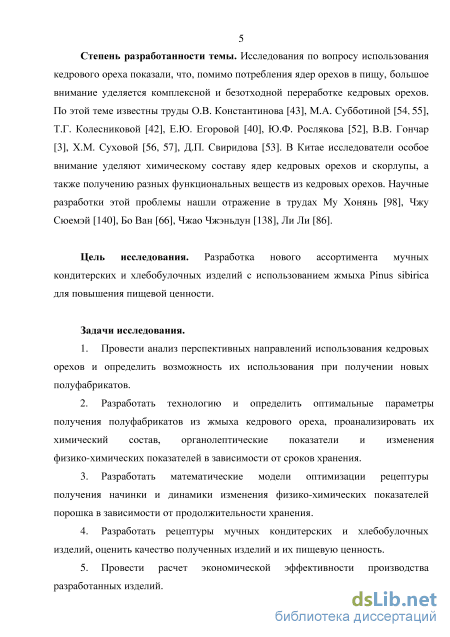 5

**Степень разработанности темы.** Исследования по вопросу использования кедрового ореха показали, что, помимо потребления ядер орехов в пищу, большое внимание уделяется комплексной и безотходной переработке кедровых орехов. По этой теме известны труды О.В. Константинова [43], М.А. Субботиной [54, 55], Т.Г. Колесниковой [42], Е.Ю. Егоровой [40], Ю.Ф. Рослякова [52], В.В. Гончар [3], Х.М. Суховой [56, 57], Д.П. Свиридова [53]. В Китае исследователи особое внимание уделяют химическому составу ядер кедровых орехов и скорлупы, а также получению разных функциональных веществ из кедровых орехов. Научные разработки этой проблемы нашли отражение в трудах Му Хонянь [98], Чжу Сюемэй [140], Бо Ван [66], Чжао Чжэньдун [138], Ли Ли [86].

**Цель исследования.** Разработка нового ассортимента мучных кондитерских и хлебобулочных изделий с использованием жмыха Pinus sibirica для повышения пищевой ценности.

**Задачи исследования.**

1. Провести анализ перспективных направлений использования кедровых орехов и определить возможность их использования при получении новых полуфабрикатов.

2. Разработать технологию и определить оптимальные параметры получения полуфабрикатов из жмыха кедрового ореха, проанализировать их химический состав, органолептические показатели и изменения физико-химических показателей в зависимости от сроков хранения.

3. Разработать математические модели оптимизации рецептуры получения начинки и динамики изменения физико-химических показателей порошка в зависимости от продолжительности хранения.

4. Разработать рецептуры мучных кондитерских и хлебобулочных изделий, оценить качество полученных изделий и их пищевую ценность.

5. Провести расчет экономической эффективности производства разработанных изделий.

dsLib.net
библиотека диссертаций